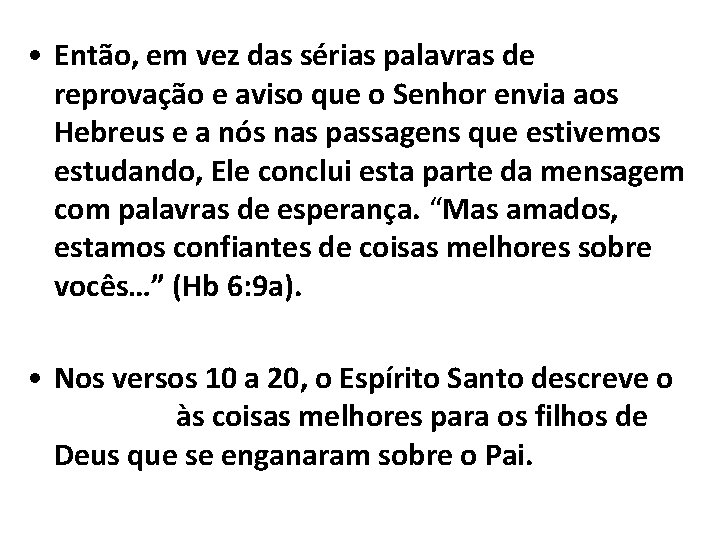 • Então, em vez das sérias palavras de reprovação e aviso que o Senhor envia aos Hebreus e a nós nas passagens que estivemos estudando, Ele conclui esta parte da mensagem com palavras de esperança. “Mas amados, estamos confiantes de coisas melhores sobre vocês…” (Hb 6:9a).

• Nos versos 10 a 20, o Espírito Santo descreve o às coisas melhores para os filhos de Deus que se enganaram sobre o Pai.